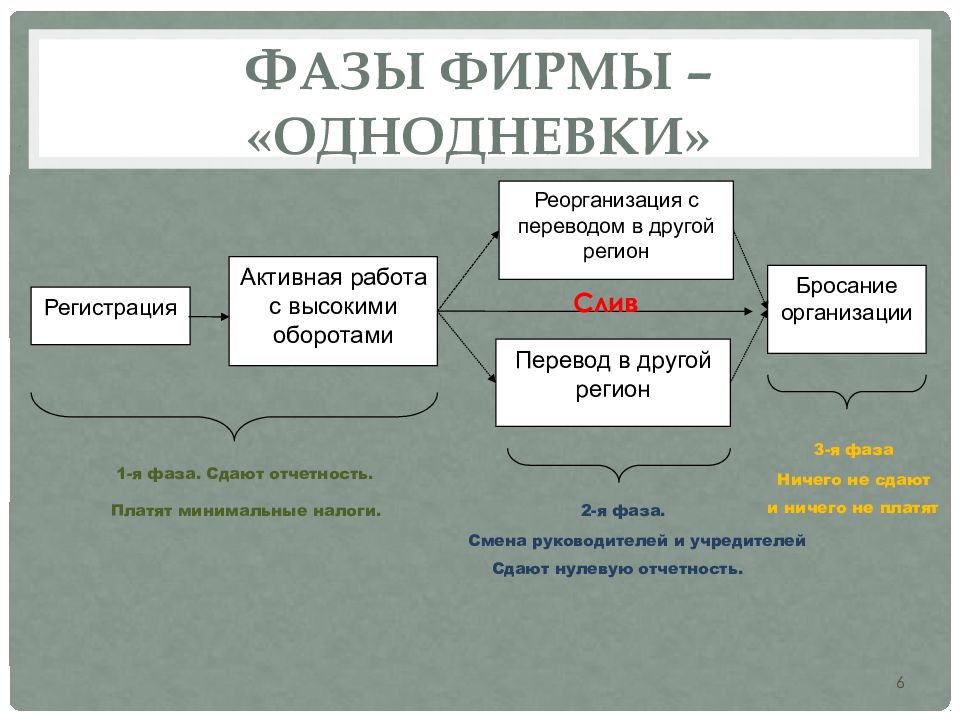 ФАЗЫ ФИРМЫ – «ОДНОДНЕВКИ»

Регистрация

Активная работа с высокими оборотами

Реорганизация с переводом в другой регион

Слив

Перевод в другой регион

Бросание организации

1-я фаза. Сдают отчетность.

Платят минимальные налоги.

2-я фаза.

Смена руководителей и учредителей

Сдают нулевую отчетность.

3-я фаза

Ничего не сдают

и ничего не платят

6